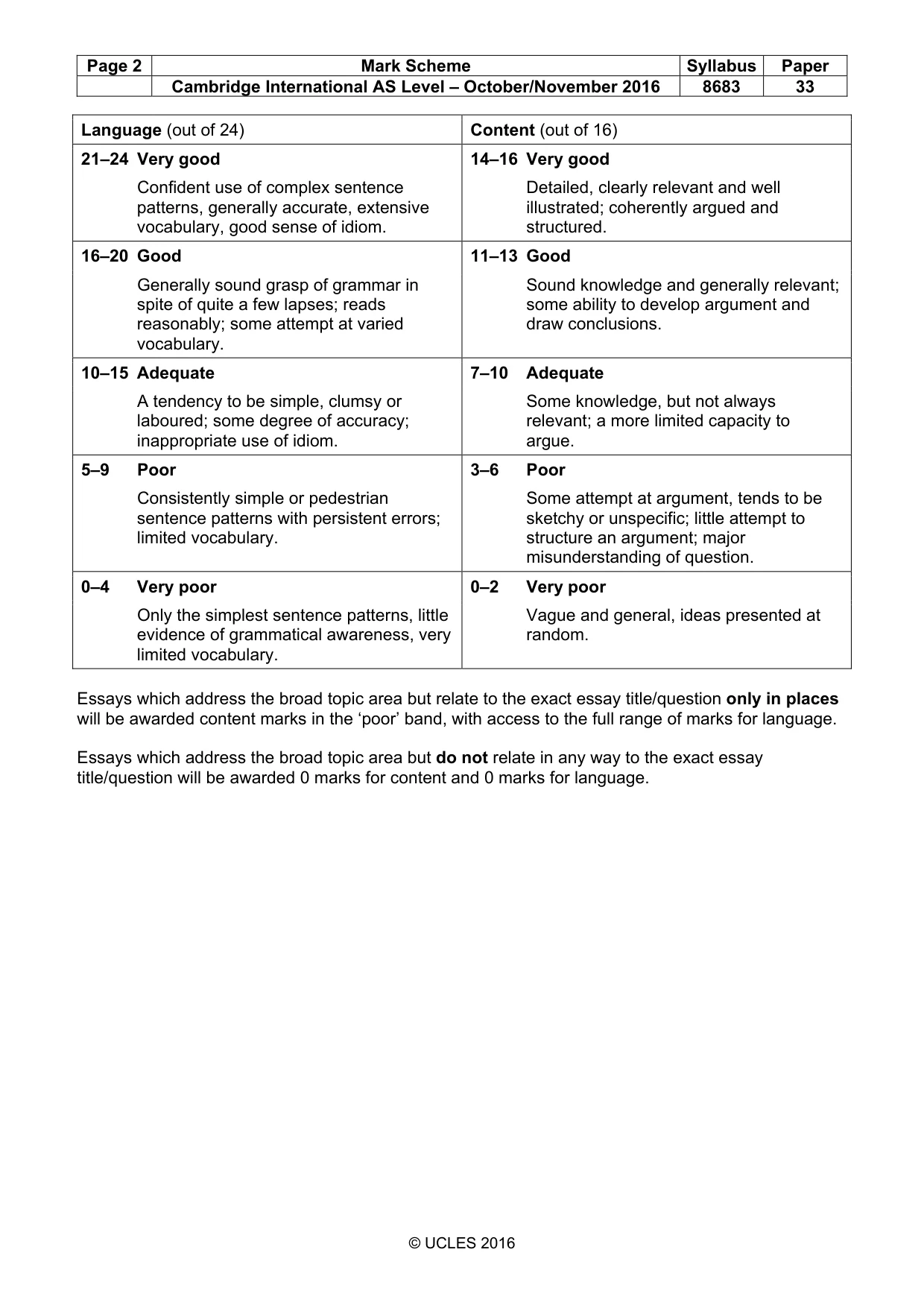 | Page 2 | Mark Scheme | Syllabus | Paper |
|---|---|---|---|
| | Cambridge International AS Level – October/November 2016 | 8683 | 33 |

| Language (out of 24) | Content (out of 16) |
|---|---|
| 21–24 Very good Confident use of complex sentence patterns, generally accurate, extensive vocabulary, good sense of idiom. | 14–16 Very good Detailed, clearly relevant and well illustrated; coherently argued and structured. |
| 16–20 Good Generally sound grasp of grammar in spite of quite a few lapses; reads reasonably; some attempt at varied vocabulary. | 11–13 Good Sound knowledge and generally relevant; some ability to develop argument and draw conclusions. |
| 10–15 Adequate A tendency to be simple, clumsy or laboured; some degree of accuracy; inappropriate use of idiom. | 7–10 Adequate Some knowledge, but not always relevant; a more limited capacity to argue. |
| 5–9 Poor Consistently simple or pedestrian sentence patterns with persistent errors; limited vocabulary. | 3–6 Poor Some attempt at argument, tends to be sketchy or unspecific; little attempt to structure an argument; major misunderstanding of question. |
| 0–4 Very poor Only the simplest sentence patterns, little evidence of grammatical awareness, very limited vocabulary. | 0–2 Very poor Vague and general, ideas presented at random. |

Essays which address the broad topic area but relate to the exact essay title/question only in places will be awarded content marks in the 'poor' band, with access to the full range of marks for language.

Essays which address the broad topic area but do not relate in any way to the exact essay title/question will be awarded 0 marks for content and 0 marks for language.

© UCLES 2016